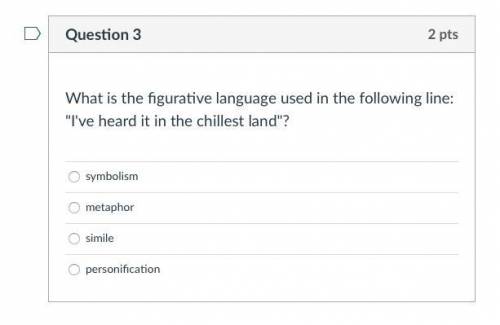 Question 3

2 pts

What is the figurative language used in the following line: "I've heard it in the chillest land"?

symbolism

metaphor

simile

personification